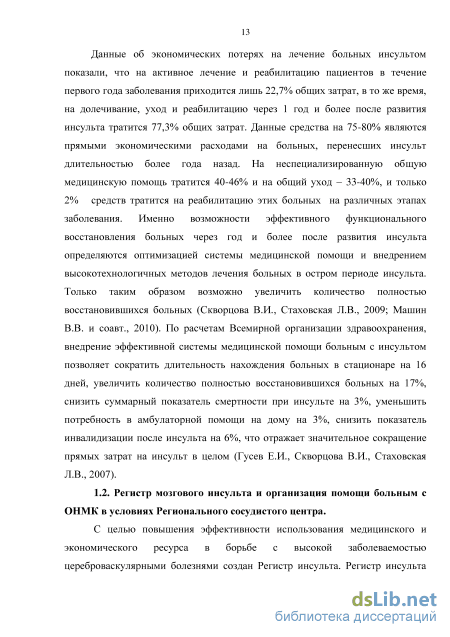 13

Данные об экономических потерях на лечение больных инсультом показали, что на активное лечение и реабилитацию пациентов в течение первого года заболевания приходится лишь 22,7% общих затрат, в то же время, на долечивание, уход и реабилитацию через 1 год и более после развития инсульта тратится 77,3% общих затрат. Данные средства на 75-80% являются прямыми экономическими расходами на больных, перенесших инсульт длительностью более года назад. На неспециализированную общую медицинскую помощь тратится 40-46% и на общий уход – 33-40%, и только 2% средств тратится на реабилитацию этих больных на различных этапах заболевания. Именно возможности эффективного функционального восстановления больных через год и более после развития инсульта определяются оптимизацией системы медицинской помощи и внедрением высокотехнологичных методов лечения больных в остром периоде инсульта. Только таким образом возможно увеличить количество полностью восстановившихся больных (Скворцова В.И., Стаховская Л.В., 2009; Машин В.В. и соавт., 2010). По расчетам Всемирной организации здравоохранения, внедрение эффективной системы медицинской помощи больным с инсультом позволяет сократить длительность нахождения больных в стационаре на 16 дней, увеличить количество полностью восстановившихся больных на 17%, снизить суммарный показатель смертности при инсульте на 3%, уменьшить потребность в амбулаторной помощи на дому на 3%, снизить показатель инвалидизации после инсульта на 6%, что отражает значительное сокращение прямых затрат на инсульт в целом (Гусев Е.И., Скворцова В.И., Стаховская Л.В., 2007).

1.2. Регистр мозгового инсульта и организация помощи больным с ОНМК в условиях Регионального сосудистого центра.

С целью повышения эффективности использования медицинского и экономического ресурса в борьбе с высокой заболеваемостью цереброваскулярными болезнями создан Регистр инсульта. Регистр инсульта

dsLib.net
библиотека диссертаций